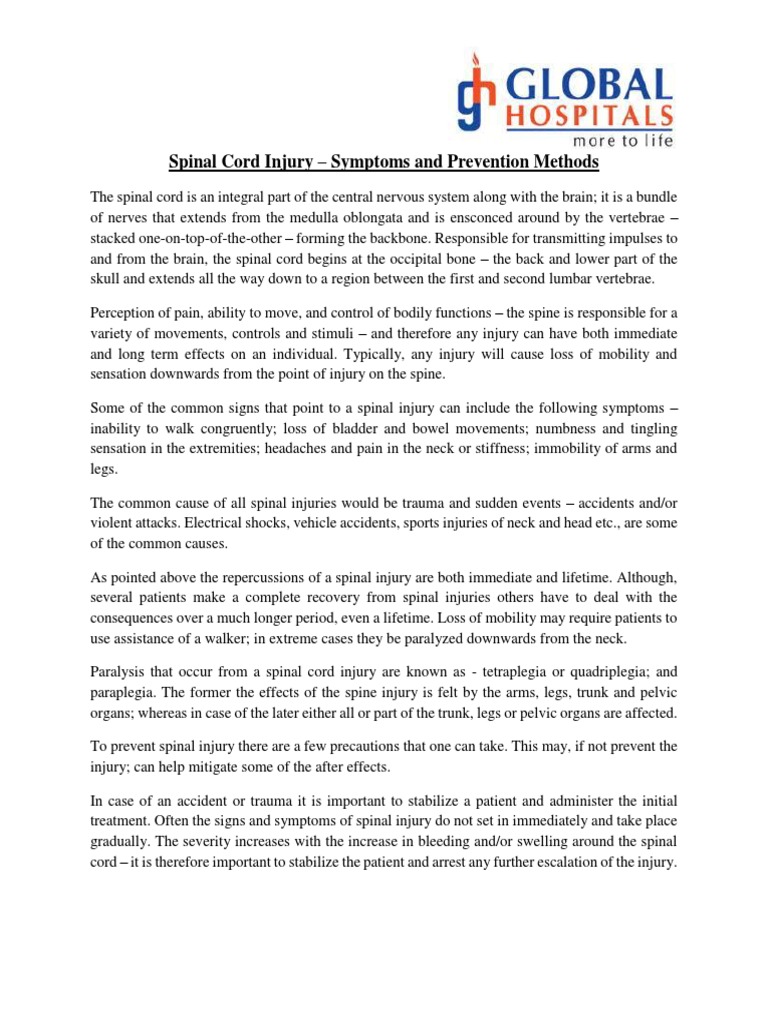 GLOBAL HOSPITALS
more to life

Spinal Cord Injury – Symptoms and Prevention Methods

The spinal cord is an integral part of the central nervous system along with the brain; it is a bundle of nerves that extends from the medulla oblongata and is ensconced around by the vertebrae – stacked one-on-top-of-the-other – forming the backbone. Responsible for transmitting impulses to and from the brain, the spinal cord begins at the occipital bone – the back and lower part of the skull and extends all the way down to a region between the first and second lumbar vertebrae.

Perception of pain, ability to move, and control of bodily functions – the spine is responsible for a variety of movements, controls and stimuli – and therefore any injury can have both immediate and long term effects on an individual. Typically, any injury will cause loss of mobility and sensation downwards from the point of injury on the spine.

Some of the common signs that point to a spinal injury can include the following symptoms – inability to walk congruently; loss of bladder and bowel movements; numbness and tingling sensation in the extremities; headaches and pain in the neck or stiffness; immobility of arms and legs.

The common cause of all spinal injuries would be trauma and sudden events – accidents and/or violent attacks. Electrical shocks, vehicle accidents, sports injuries of neck and head etc., are some of the common causes.

As pointed above the repercussions of a spinal injury are both immediate and lifetime. Although, several patients make a complete recovery from spinal injuries others have to deal with the consequences over a much longer period, even a lifetime. Loss of mobility may require patients to use assistance of a walker; in extreme cases they be paralyzed downwards from the neck.

Paralysis that occur from a spinal cord injury are known as - tetraplegia or quadriplegia; and paraplegia. The former the effects of the spine injury is felt by the arms, legs, trunk and pelvic organs; whereas in case of the later either all or part of the trunk, legs or pelvic organs are affected.

To prevent spinal injury there are a few precautions that one can take. This may, if not prevent the injury; can help mitigate some of the after effects.

In case of an accident or trauma it is important to stabilize a patient and administer the initial treatment. Often the signs and symptoms of spinal injury do not set in immediately and take place gradually. The severity increases with the increase in bleeding and/or swelling around the spinal cord – it is therefore important to stabilize the patient and arrest any further escalation of the injury.